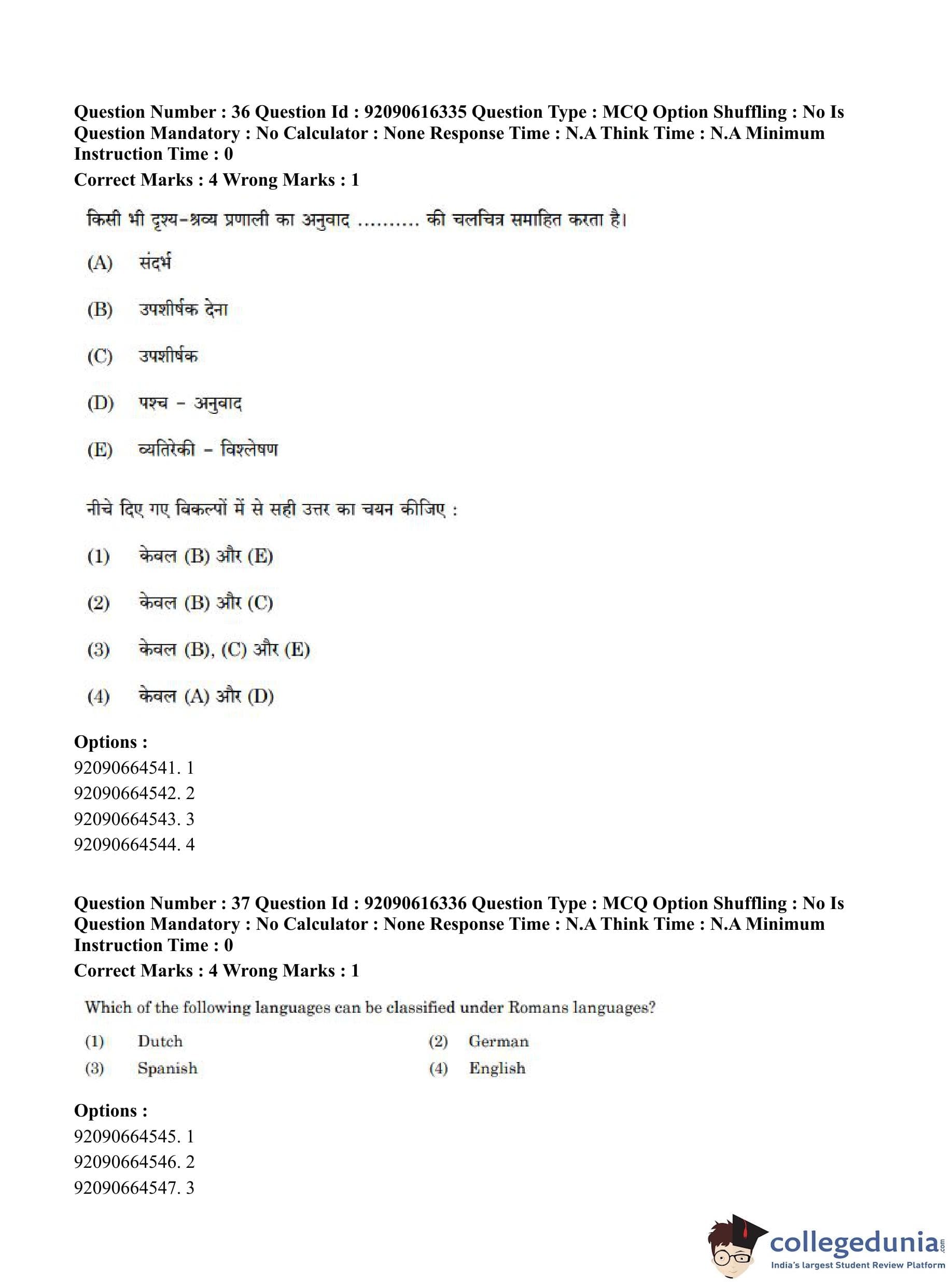 Question Number : 36 Question Id : 92090616335 Question Type : MCQ Option Shuffling : No Is Question Mandatory : No Calculator : None Response Time : N.A Think Time : N.A Minimum Instruction Time : 0

Correct Marks : 4 Wrong Marks : 1

किसी भी दृश्य-श्रव्य प्रणाली का अनुवाद .......... की चलचित्र समाहित करता है।

(A) संदर्भ

(B) उपशीर्षक देना

(C) उपशीर्षक

(D) पश्च - अनुवाद

(E) व्यतिरेकी - विश्लेषण

नीचे दिए गए विकल्पों में से सही उत्तर का चयन कीजिए :

(1) केवल (B) और (E)

(2) केवल (B) और (C)

(3) केवल (B), (C) और (E)

(4) केवल (A) और (D)

Options :
92090664541. 1
92090664542. 2
92090664543. 3
92090664544. 4

Question Number : 37 Question Id : 92090616336 Question Type : MCQ Option Shuffling : No Is Question Mandatory : No Calculator : None Response Time : N.A Think Time : N.A Minimum Instruction Time : 0

Correct Marks : 4 Wrong Marks : 1

Which of the following languages can be classified under Romans languages?

(1) Dutch
(2) German
(3) Spanish
(4) English

Options :
92090664545. 1
92090664546. 2
92090664547. 3

collegedunia.com
India's largest Student Review Platform